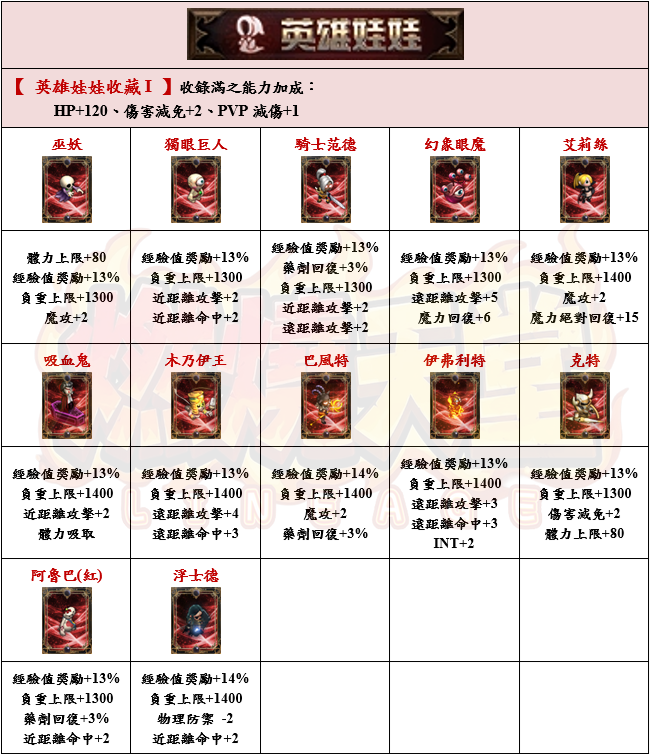 英雄娃娃

【 英雄娃娃收藏 I 】收錄滿之能力加成：
HP+120、傷害減免+2、PVP 減傷+1

| 巫妖 | 獨眼巨人 | 騎士范德 | 幻象眼魔 | 艾莉絲 |
|---|---|---|---|---|
| 體力上限+80 經驗值獎勵+13% 負重上限+1300 魔攻+2 | 經驗值獎勵+13% 負重上限+1300 近距離攻擊+2 近距離命中+2 | 經驗值獎勵+13% 藥劑回復+3% 負重上限+1300 近距離攻擊+2 遠距離攻擊+2 | 經驗值獎勵+13% 負重上限+1300 遠距離攻擊+5 魔力回復+6 | 經驗值獎勵+13% 負重上限+1400 魔攻+2 魔力絕對回復+15 |
| 吸血鬼 | 木乃伊王 | 巴風特 | 伊弗利特 | 克特 |
| 經驗值獎勵+13% 負重上限+1400 近距離攻擊+2 體力吸取 | 經驗值獎勵+13% 負重上限+1400 遠距離攻擊+4 遠距離命中+3 | 經驗值獎勵+14% 負重上限+1400 魔攻+2 藥劑回復+3% | 經驗值獎勵+13% 負重上限+1400 遠距離攻擊+3 遠距離命中+3 INT+2 | 經驗值獎勵+13% 負重上限+1300 傷害減免+2 體力上限+80 |
| 阿魯巴(紅) | 浮士德 | | | |
| 經驗值獎勵+13% 負重上限+1300 藥劑回復+3% 近距離命中+2 | 經驗值獎勵+14% 負重上限+1400 物理防禦 -2 近距離命中+2 | | | |